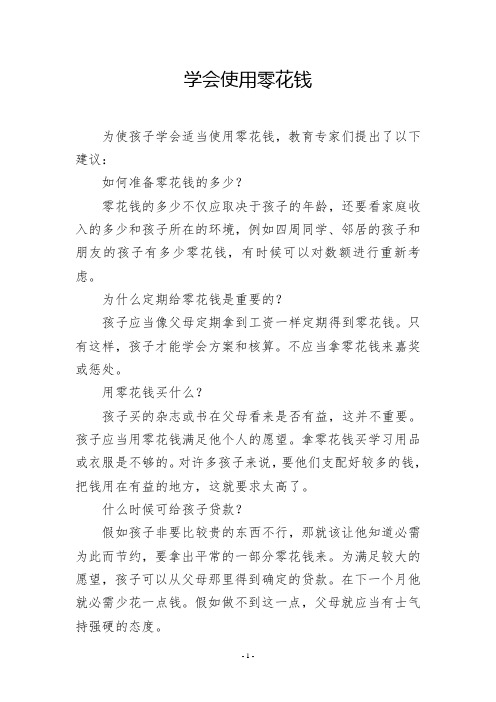 学会使用零花钱

为使孩子学会适当使用零花钱，教育专家们提出了以下建议：

如何准备零花钱的多少？

零花钱的多少不仅应取决于孩子的年龄，还要看家庭收入的多少和孩子所在的环境，例如四周同学、邻居的孩子和朋友的孩子有多少零花钱，有时候可以对数额进行重新考虑。

为什么定期给零花钱是重要的？

孩子应当像父母定期拿到工资一样定期得到零花钱。只有这样，孩子才能学会方案和核算。不应当拿零花钱来嘉奖或惩处。

用零花钱买什么？

孩子买的杂志或书在父母看来是否有益，这并不重要。孩子应当用零花钱满足他个人的愿望。拿零花钱买学习用品或衣服是不够的。对许多孩子来说，要他们支配好较多的钱，把钱用在有益的地方，这就要求太高了。

什么时候可给孩子贷款？

假如孩子非要比较贵的东西不行，那就该让他知道必需为此而节约，要拿出平常的一部分零花钱来。为满足较大的愿望，孩子可以从父母那里得到确定的贷款。在下一个月他就必需少花一点钱。假如做不到这一点，父母就应当有士气持强硬的态度。

- 1 -